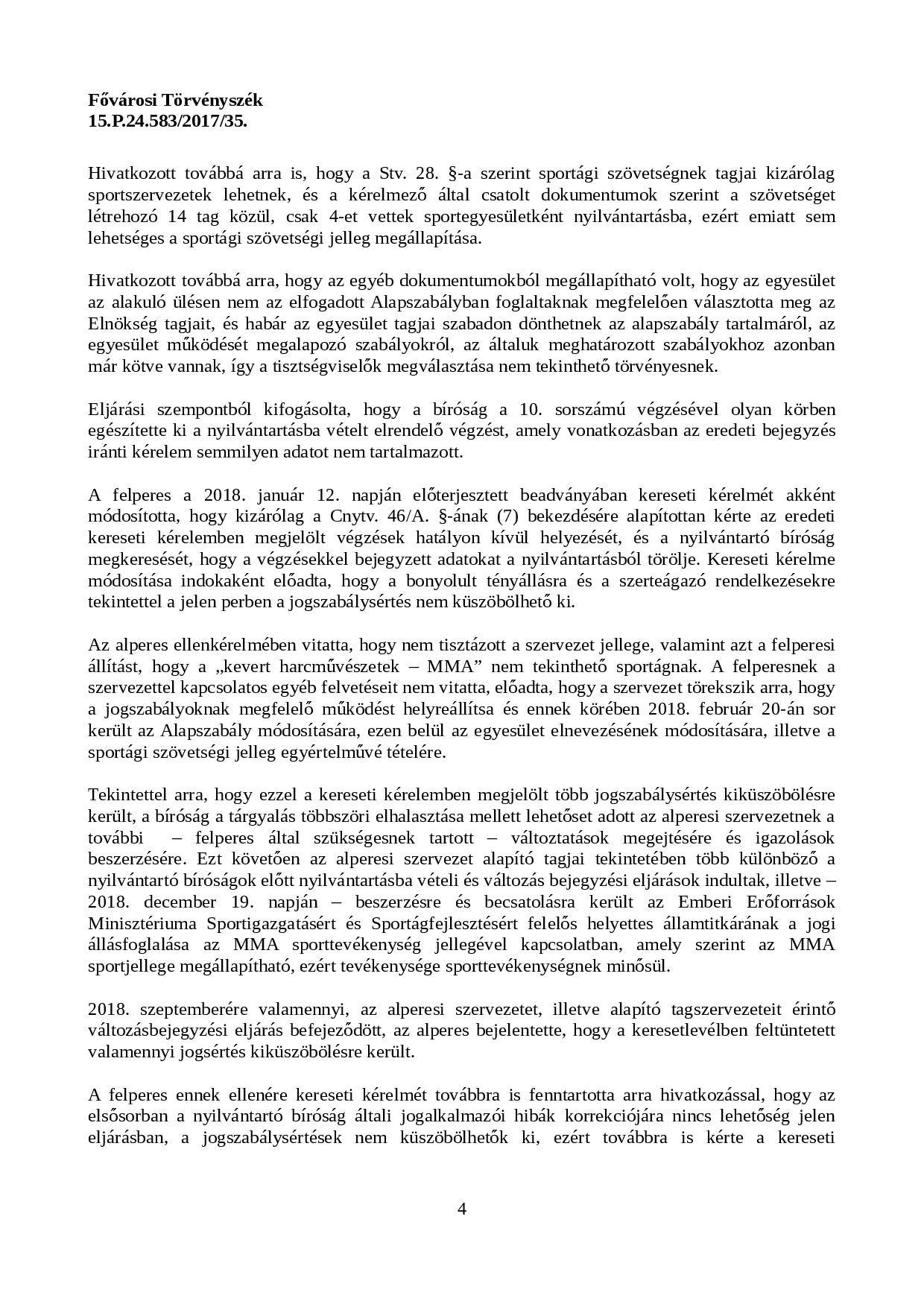 **Fővárosi Törvényszék**
**15.P.24.583/2017/35.**

Hivatkozott továbbá arra is, hogy a Stv. 28. §-a szerint sportági szövetségnek tagjai kizárólag sportszervezetek lehetnek, és a kérelmező által csatolt dokumentumok szerint a szövetséget létrehozó 14 tag közül, csak 4-et vettek sportegyesületként nyilvántartásba, ezért emiatt sem lehetséges a sportági szövetségi jelleg megállapítása.

Hivatkozott továbbá arra, hogy az egyéb dokumentumokból megállapítható volt, hogy az egyesület az alakuló ülésen nem az elfogadott Alapszabályban foglaltaknak megfelelően választotta meg az Elnökség tagjait, és habár az egyesület tagjai szabadon dönthetnek az alapszabály tartalmáról, az egyesület működését megalapozó szabályokról, az általuk meghatározott szabályokhoz azonban már kötve vannak, így a tisztségviselők megválasztása nem tekinthető törvényesnek.

Eljárási szempontból kifogásolta, hogy a bíróság a 10. sorszámú végzésével olyan körben egészítette ki a nyilvántartásba vételt elrendelő végzést, amely vonatkozásban az eredeti bejegyzés iránti kérelem semmilyen adatot nem tartalmazott.

A felperes a 2018. január 12. napján előterjesztett beadványában kereseti kérelmét akként módosította, hogy kizárólag a Cnytv. 46/A. §-ának (7) bekezdésére alapítottan kérte az eredeti kereseti kérelemben megjelölt végzések hatályon kívül helyezését, és a nyilvántartó bíróság megkeresését, hogy a végzésekkel bejegyzett adatokat a nyilvántartásból törölje. Kereseti kérelme módosítása indokaként előadta, hogy a bonyolult tényállásra és a szerteágazó rendelkezésekre tekintettel a jelen perben a jogszabálysértés nem küszöbölhető ki.

Az alperes ellenkérelmében vitatta, hogy nem tisztázott a szervezet jellege, valamint azt a felperesi állítást, hogy a „kevert harcművészetek – MMA” nem tekinthető sportágnak. A felperesnek a szervezettel kapcsolatos egyéb felvetéseit nem vitatta, előadta, hogy a szervezet törekszik arra, hogy a jogszabályoknak megfelelő működést helyreállítsa és ennek körében 2018. február 20-án sor került az Alapszabály módosítására, ezen belül az egyesület elnevezésének módosítására, illetve a sportági szövetségi jelleg egyértelművé tételére.

Tekintettel arra, hogy ezzel a kereseti kérelemben megjelölt több jogszabálysértés kiküszöbölésre került, a bíróság a tárgyalás többszöri elhalasztása mellett lehetőset adott az alperesi szervezetnek a további – felperes által szükségesnek tartott – változtatások megejtésére és igazolások beszerzésére. Ezt követően az alperesi szervezet alapító tagjai tekintetében több különböző a nyilvántartó bíróságok előtt nyilvántartásba vételi és változás bejegyzési eljárások indultak, illetve – 2018. december 19. napján – beszerzésre és becsatolásra került az Emberi Erőforrások Minisztériuma Sportigazgatásért és Sportágfejlesztésért felelős helyettes államtitkárának a jogi állásfoglalása az MMA sporttevékenység jellegével kapcsolatban, amely szerint az MMA sportjellege megállapítható, ezért tevékenysége sporttevékenységnek minősül.

2018. szeptemberére valamennyi, az alperesi szervezetet, illetve alapító tagszervezeteit érintő változásbejegyzési eljárás befejeződött, az alperes bejelentette, hogy a keresetlevélben feltüntetett valamennyi jogsértés kiküszöbölésre került.

A felperes ennek ellenére kereseti kérelmét továbbra is fenntartotta arra hivatkozással, hogy az elsősorban a nyilvántartó bíróság általi jogalkalmazói hibák korrekciójára nincs lehetőség jelen eljárásban, a jogszabálysértések nem küszöbölhetők ki, ezért továbbra is kérte a kereseti

4